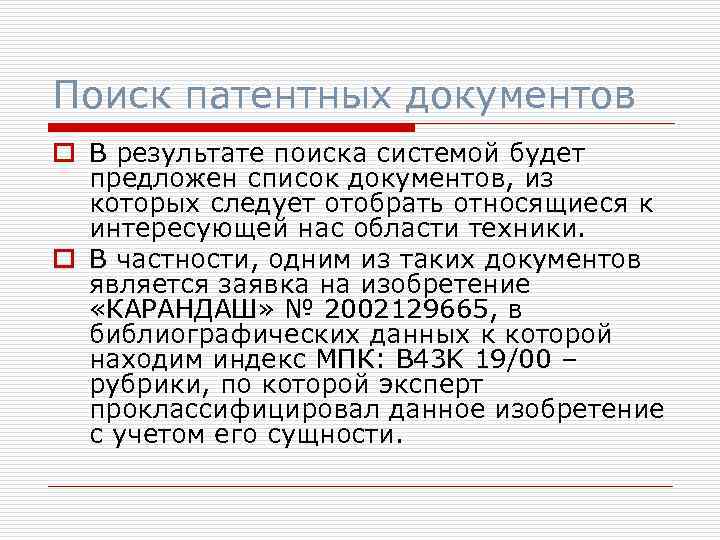 Поиск патентных документов

В результате поиска системой будет предложен список документов, из которых следует отобрать относящиеся к интересующей нас области техники.

В частности, одним из таких документов является заявка на изобретение «КАРАНДАШ» № 2002129665, в библиографических данных к которой находим индекс МПК: B43K 19/00 – рубрики, по которой эксперт проклассифицировал данное изобретение с учетом его сущности.